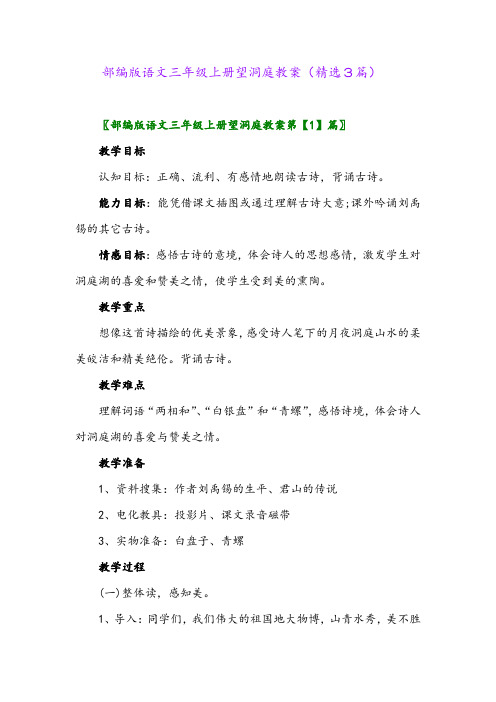 部编版语文三年级上册望洞庭教案（精选3篇）

〖部编版语文三年级上册望洞庭教案第【1】篇〗

教学目标

认知目标：正确、流利、有感情地朗读古诗，背诵古诗。

能力目标：能凭借课文插图或通过理解古诗大意;课外吟诵刘禹锡的其它古诗。

情感目标：感悟古诗的意境，体会诗人的思想感情，激发学生对洞庭湖的喜爱和赞美之情，使学生受到美的熏陶。

教学重点

想像这首诗描绘的优美景象，感受诗人笔下的月夜洞庭山水的柔美皎洁和精美绝伦。背诵古诗。

教学难点

理解词语“两相和”、“白银盘”和“青螺”，感悟诗境，体会诗人对洞庭湖的喜爱与赞美之情。

教学准备

1、资料搜集：作者刘禹锡的生平、君山的传说

2、电化教具：投影片、课文录音磁带

3、实物准备：白盘子、青螺

教学过程

(一)整体读，感知美。

1、导入：同学们，我们伟大的祖国地大物博，山青水秀，美不胜